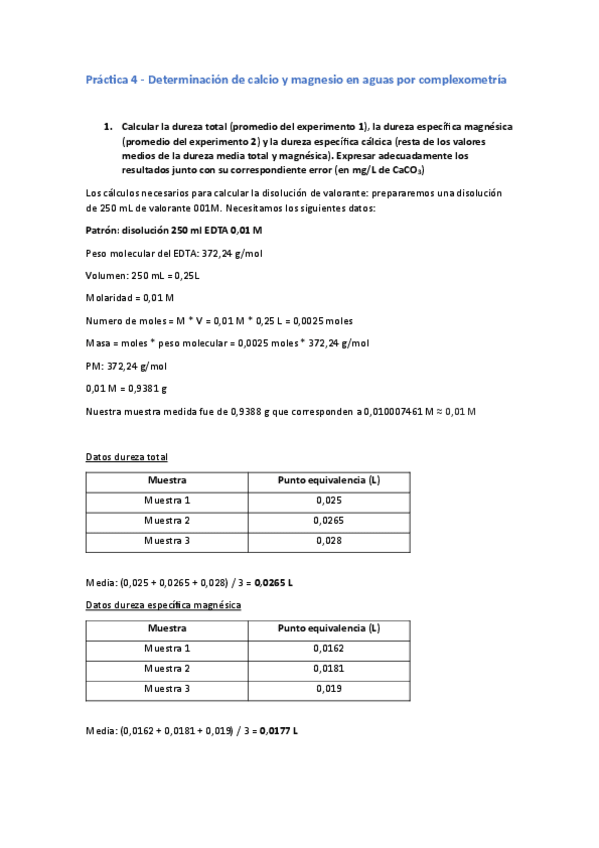 Práctica 4 - Determinación de calcio y magnesio en aguas por complexometría

1. Calcular la dureza total (promedio del experimento 1), la dureza específica magnésica (promedio del experimento 2) y la dureza específica cálcica (resta de los valores medios de la dureza media total y magnésica). Expresar adecuadamente los resultados junto con su correspondiente error (en mg/L de $CaCO_3$)

Los cálculos necesarios para calcular la disolución de valorante: prepararemos una disolución de 250 mL de valorante 001M. Necesitamos los siguientes datos:

Patrón: disolución 250 ml EDTA 0,01 M

Peso molecular del EDTA: 372,24 g/mol

Volumen: 250 mL = 0,25L

Molaridad = 0,01 M

Numero de moles = M * V = 0,01 M * 0,25 L = 0,0025 moles

Masa = moles * peso molecular = 0,0025 moles * 372,24 g/mol

PM: 372,24 g/mol

0,01 M = 0,9381 g

Nuestra muestra medida fue de 0,9388 g que corresponden a 0,010007461 M ≈ 0,01 M

Datos dureza total

| Muestra | Punto equivalencia (L) |
|---|---|
| Muestra 1 | 0,025 |
| Muestra 2 | 0,0265 |
| Muestra 3 | 0,028 |

Media: (0,025 + 0,0265 + 0,028) / 3 = 0,0265 L

Datos dureza específica magnésica

| Muestra | Punto equivalencia (L) |
|---|---|
| Muestra 1 | 0,0162 |
| Muestra 2 | 0,0181 |
| Muestra 3 | 0,019 |

Media: (0,0162 + 0,0181 + 0,019) / 3 = 0,0177 L